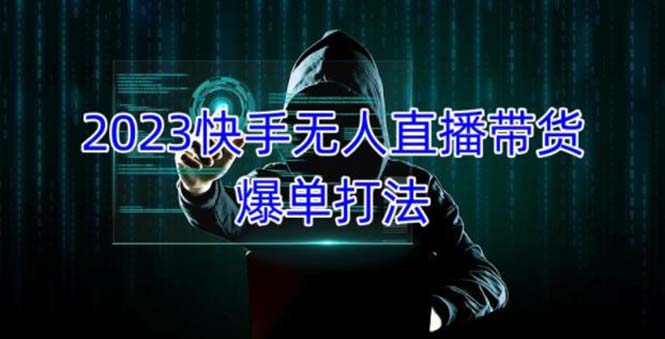 2023快手无人直播带货
爆单打法